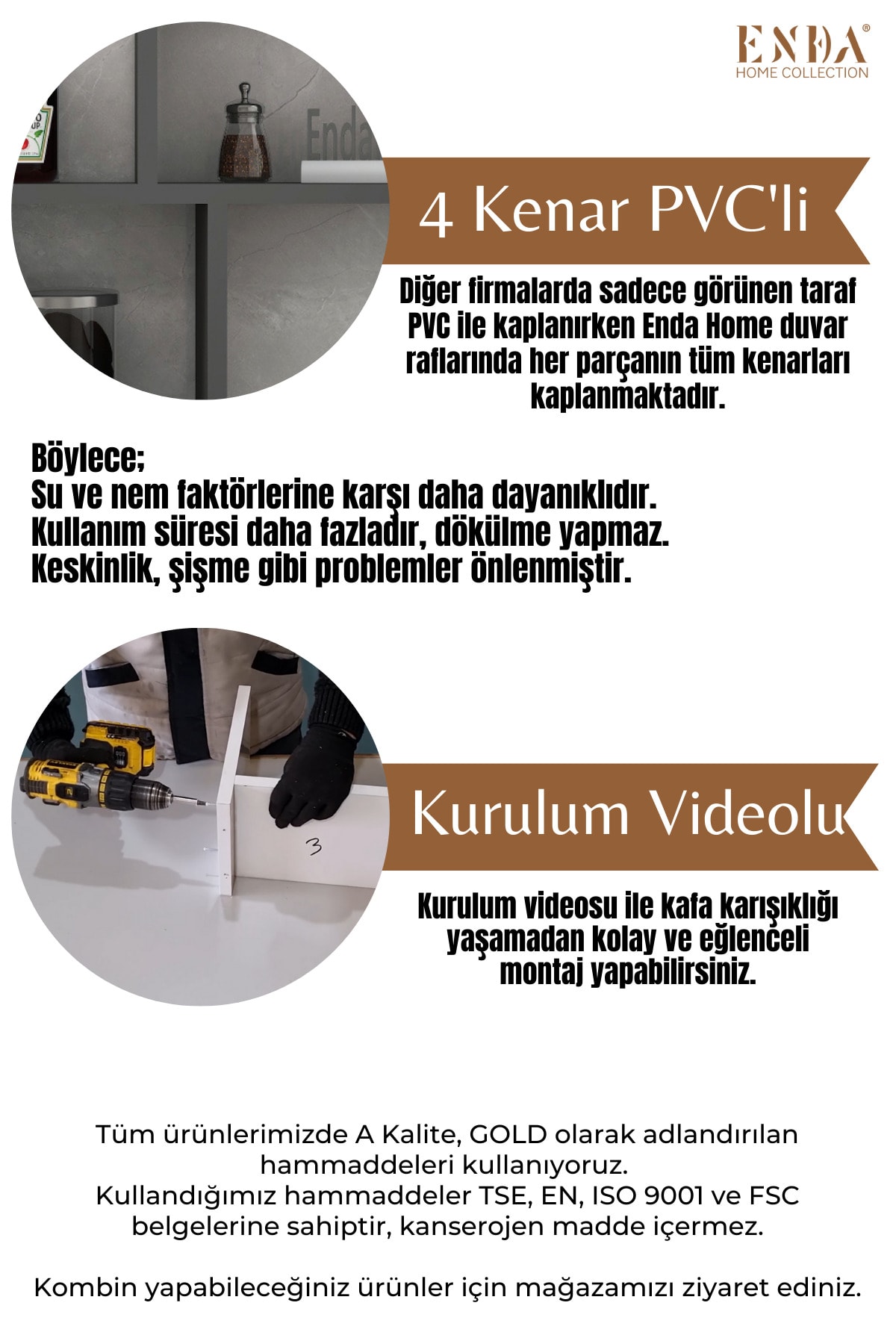 ENDA®
HOME COLLECTION

Enda

4 Kenar PVC'li

Diğer firmalarda sadece görünen taraf PVC ile kaplanırken Enda Home duvar raflarında her parçanın tüm kenarları kaplanmaktadır.

Böylece;
Su ve nem faktörlerine karşı daha dayanıklıdır.
Kullanım süresi daha fazladır, dökülme yapmaz.
Keskinlik, şişme gibi problemler önlenmiştir.

3

Kurulum Videolu

Kurulum videosu ile kafa karışıklığı yaşamadan kolay ve eğlenceli montaj yapabilirsiniz.

Tüm ürünlerimizde A Kalite, GOLD olarak adlandırılan hammaddeleri kullanıyoruz.
Kullandığımız hammaddeler TSE, EN, ISO 9001 ve FSC belgelerine sahiptir, kanserojen madde içermez.

Kombin yapabileceğiniz ürünler için mağazamızı ziyaret ediniz.